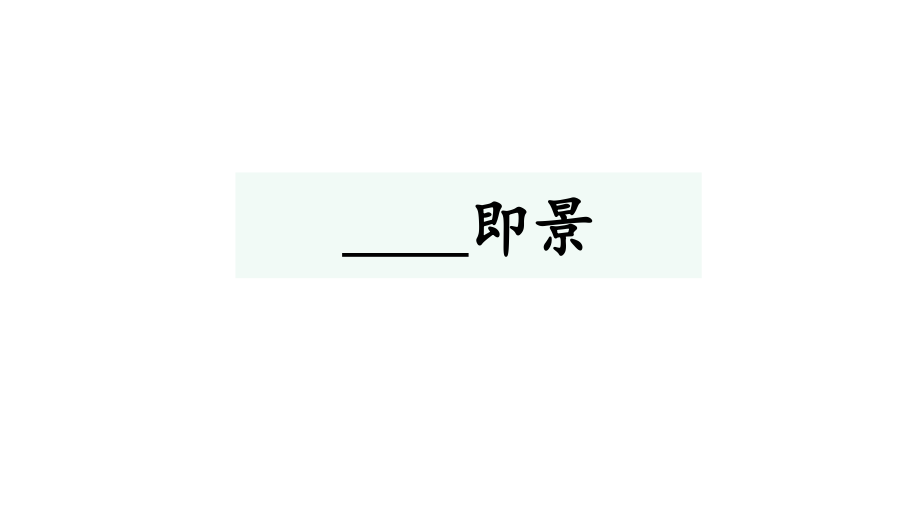 ____即景